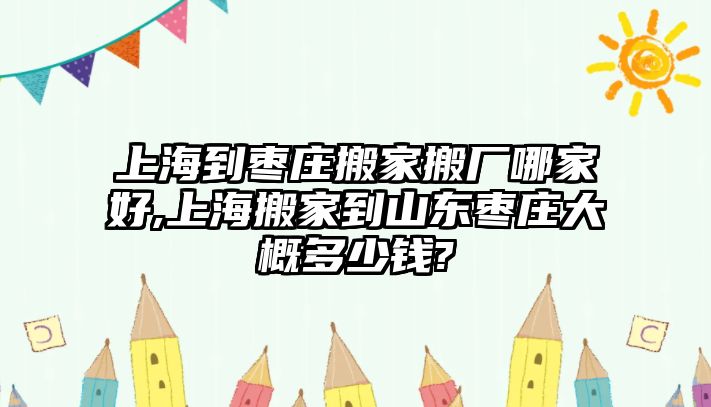 上海到枣庄搬家搬厂哪家好,上海搬家到山东枣庄大概多少钱?